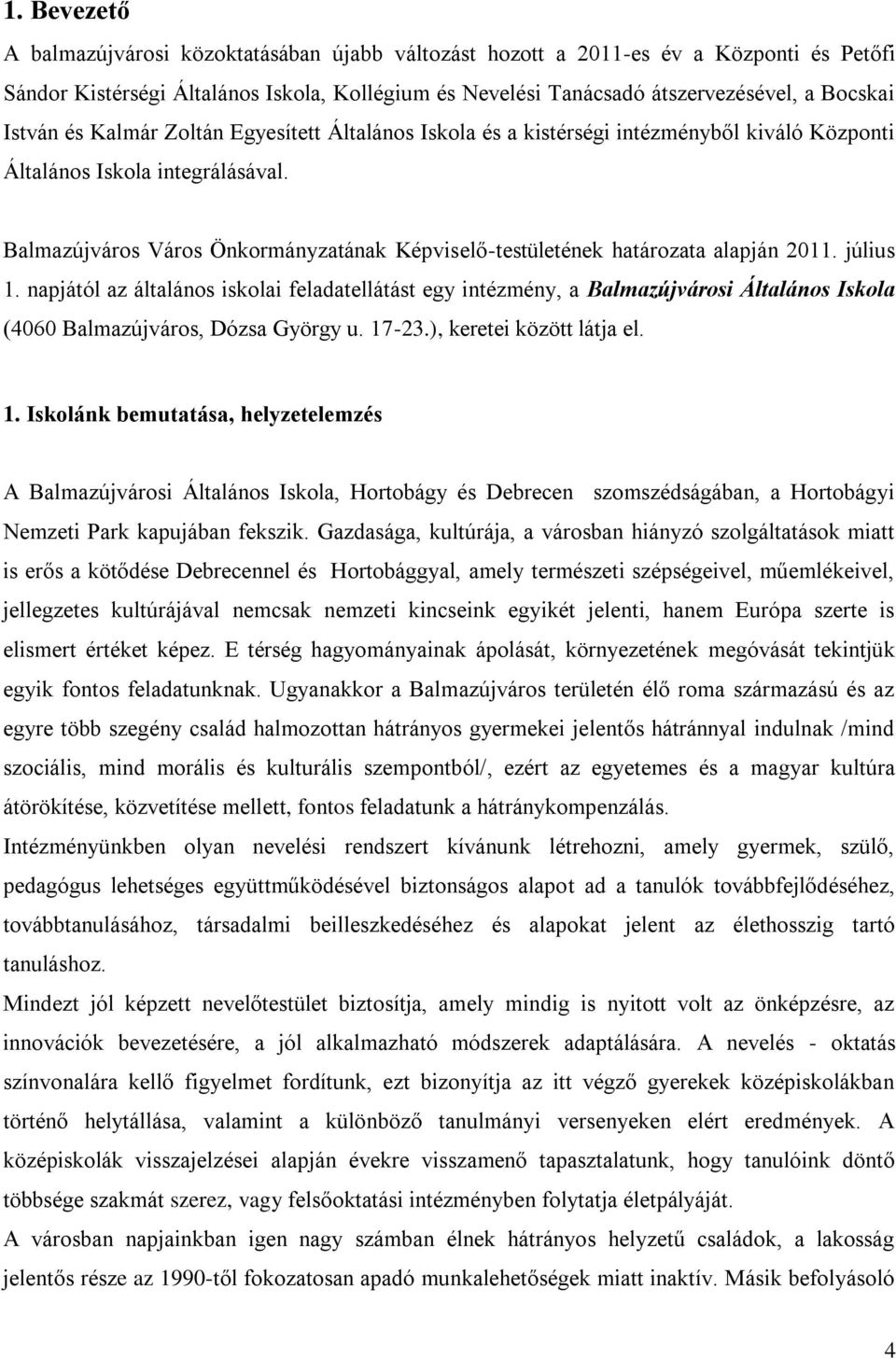 1. Bevezető

A balmazújvárosi közoktatásában újabb változást hozott a 2011-es év a Központi és Petőfi Sándor Kistérségi Általános Iskola, Kollégium és Nevelési Tanácsadó átszervezésével, a Bocskai István és Kalmár Zoltán Egyesített Általános Iskola és a kistérségi intézményből kiváló Központi Általános Iskola integrálásával.

Balmazújváros Város Önkormányzatának Képviselő-testületének határozata alapján 2011. július 1. napjától az általános iskolai feladatellátást egy intézmény, a Balmazújvárosi Általános Iskola (4060 Balmazújváros, Dózsa György u. 17-23.), keretei között látja el.

1. Iskolánk bemutatása, helyzetelemzés

A Balmazújvárosi Általános Iskola, Hortobágy és Debrecen szomszédságában, a Hortobágyi Nemzeti Park kapujában fekszik. Gazdasága, kultúrája, a városban hiányzó szolgáltatások miatt is erős a kötődése Debrecennel és Hortobággyal, amely természeti szépségeivel, műemlékeivel, jellegzetes kultúrájával nemcsak nemzeti kincseink egyikét jelenti, hanem Európa szerte is elismert értéket képez. E térség hagyományainak ápolását, környezetének megóvását tekintjük egyik fontos feladatunknak. Ugyanakkor a Balmazújváros területén élő roma származású és az egyre több szegény család halmozottan hátrányos gyermekei jelentős hátránnyal indulnak /mind szociális, mind morális és kulturális szempontból/, ezért az egyetemes és a magyar kultúra átörökítése, közvetítése mellett, fontos feladatunk a hátránykompenzálás.
Intézményünkben olyan nevelési rendszert kívánunk létrehozni, amely gyermek, szülő, pedagógus lehetséges együttműködésével biztonságos alapot ad a tanulók továbbfejlődéséhez, továbbtanulásához, társadalmi beilleszkedéséhez és alapokat jelent az élethosszig tartó tanuláshoz.
Mindezt jól képzett nevelőtestület biztosítja, amely mindig is nyitott volt az önképzésre, az innovációk bevezetésére, a jól alkalmazható módszerek adaptálására. A nevelés - oktatás színvonalára kellő figyelmet fordítunk, ezt bizonyítja az itt végző gyerekek középiskolákban történő helytállása, valamint a különböző tanulmányi versenyeken elért eredmények. A középiskolák visszajelzései alapján évekre visszamenő tapasztalatunk, hogy tanulóink döntő többsége szakmát szerez, vagy felsőoktatási intézményben folytatja életpályáját.
A városban napjainkban igen nagy számban élnek hátrányos helyzetű családok, a lakosság jelentős része az 1990-től fokozatosan apadó munkalehetőségek miatt inaktív. Másik befolyásoló

4